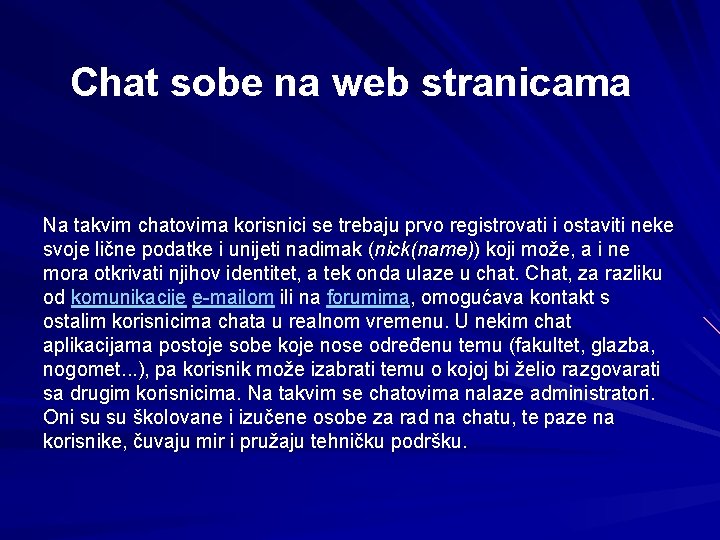 Chat sobe na web stranicama

Na takvim chatovima korisnici se trebaju prvo registrovati i ostaviti neke svoje lične podatke i unijeti nadimak (nick(name)) koji može, a i ne mora otkrivati njihov identitet, a tek onda ulaze u chat. Chat, za razliku od komunikacije e-mailom ili na forumima, omogućava kontakt s ostalim korisnicima chata u realnom vremenu. U nekim chat aplikacijama postoje sobe koje nose određenu temu (fakultet, glazba, nogomet...), pa korisnik može izabrati temu o kojoj bi želio razgovarati sa drugim korisnicima. Na takvim se chatovima nalaze administratori. Oni su su školovane i izučene osobe za rad na chatu, te paze na korisnike, čuvaju mir i pružaju tehničku podršku.